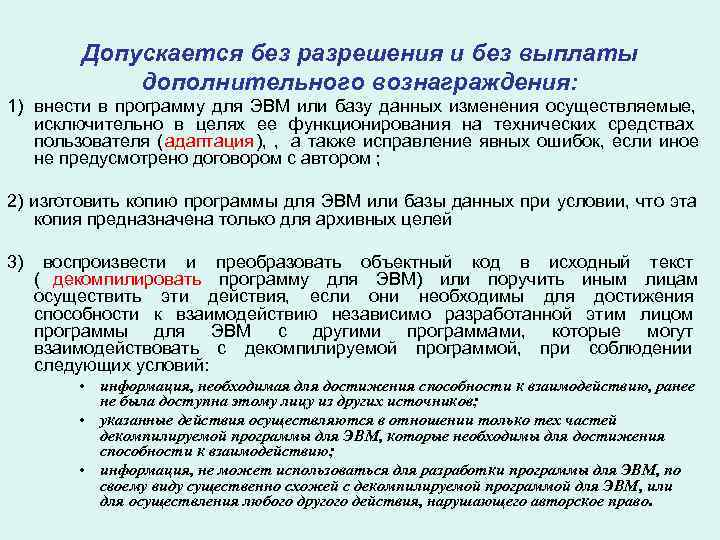 Допускается без разрешения и без выплаты дополнительного вознаграждения:

1) внести в программу для ЭВМ или базу данных изменения осуществляемые, исключительно в целях ее функционирования на технических средствах пользователя (адаптация), , а также исправление явных ошибок, если иное не предусмотрено договором с автором ;

2) изготовить копию программы для ЭВМ или базы данных при условии, что эта копия предназначена только для архивных целей

3) воспроизвести и преобразовать объектный код в исходный текст ( декомпилировать программу для ЭВМ) или поручить иным лицам осуществить эти действия, если они необходимы для достижения способности к взаимодействию независимо разработанной этим лицом программы для ЭВМ с другими программами, которые могут взаимодействовать с декомпилируемой программой, при соблюдении следующих условий:

• информация, необходимая для достижения способности к взаимодействию, ранее не была доступна этому лицу из других источников;

• указанные действия осуществляются в отношении только тех частей декомпилируемой программы для ЭВМ, которые необходимы для достижения способности к взаимодействию;

• информация, не может использоваться для разработки программы для ЭВМ, по своему виду существенно схожей с декомпилируемой программой для ЭВМ, или для осуществления любого другого действия, нарушающего авторское право.